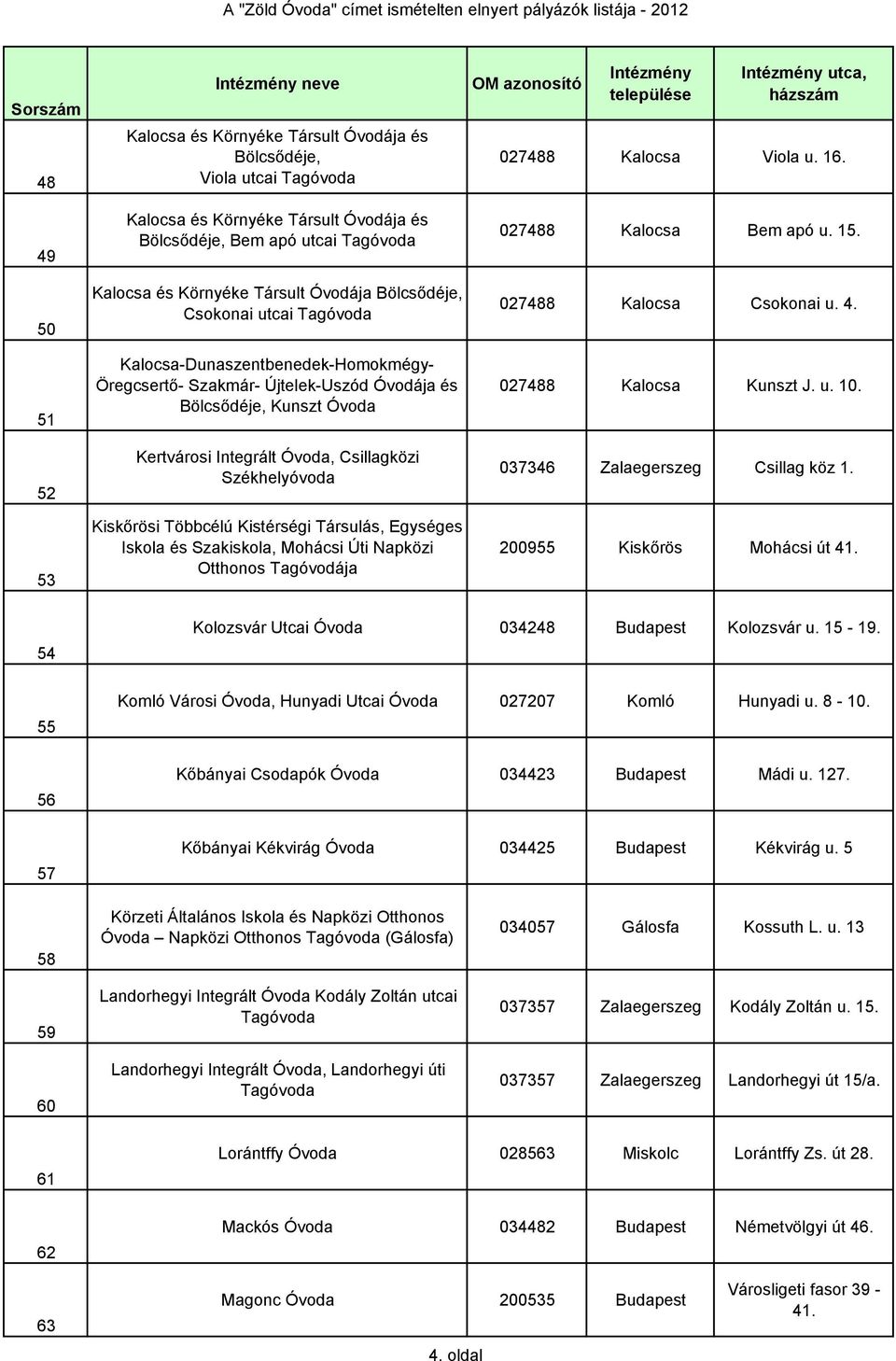 A "Zöld Óvoda" címet ismételten elnyert pályázók listája - 2012

| Sorszám | Intézmény neve | OM azonosító | Intézmény települése | Intézmény utca, házszám |
|---|---|---|---|---|
| 48 | Kalocsa és Környéke Társult Óvodája és Bölcsődéje, Viola utcai Tagóvoda | 027488 | Kalocsa | Viola u. 16. |
| 49 | Kalocsa és Környéke Társult Óvodája és Bölcsődéje, Bem apó utcai Tagóvoda | 027488 | Kalocsa | Bem apó u. 15. |
| 50 | Kalocsa és Környéke Társult Óvodája Bölcsődéje, Csokonai utcai Tagóvoda | 027488 | Kalocsa | Csokonai u. 4. |
| 51 | Kalocsa-Dunaszentbenedek-Homokmégy-Öregcsertő- Szakmár- Újtelek-Uszód Óvodája és Bölcsődéje, Kunszt Óvoda | 027488 | Kalocsa | Kunszt J. u. 10. |
| 52 | Kertvárosi Integrált Óvoda, Csillagközi Székhelyóvoda | 037346 | Zalaegerszeg | Csillag köz 1. |
| 53 | Kiskőrösi Többcélú Kistérségi Társulás, Egységes Iskola és Szakiskola, Mohácsi Úti Napközi Otthonos Tagóvodája | 200955 | Kiskőrös | Mohácsi út 41. |
| 54 | Kolozsvár Utcai Óvoda | 034248 | Budapest | Kolozsvár u. 15 - 19. |
| 55 | Komló Városi Óvoda, Hunyadi Utcai Óvoda | 027207 | Komló | Hunyadi u. 8 - 10. |
| 56 | Kőbányai Csodapók Óvoda | 034423 | Budapest | Mádi u. 127. |
| 57 | Kőbányai Kékvirág Óvoda | 034425 | Budapest | Kékvirág u. 5 |
| 58 | Körzeti Általános Iskola és Napközi Otthonos Óvoda – Napközi Otthonos Tagóvoda (Gálosfa) | 034057 | Gálosfa | Kossuth L. u. 13 |
| 59 | Landorhegyi Integrált Óvoda Kodály Zoltán utcai Tagóvoda | 037357 | Zalaegerszeg | Kodály Zoltán u. 15. |
| 60 | Landorhegyi Integrált Óvoda, Landorhegyi úti Tagóvoda | 037357 | Zalaegerszeg | Landorhegyi út 15/a. |
| 61 | Lorántffy Óvoda | 028563 | Miskolc | Lorántffy Zs. út 28. |
| 62 | Mackós Óvoda | 034482 | Budapest | Németvölgyi út 46. |
| 63 | Magonc Óvoda | 200535 | Budapest | Városligeti fasor 39 - 41. |

4. oldal